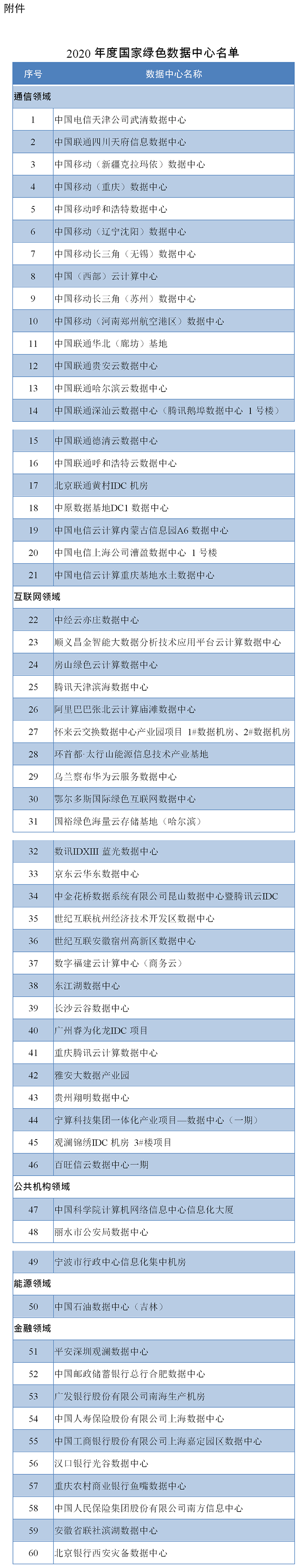 附件

2020 年度国家绿色数据中心名单

| 序号 | 数据中心名称 |
|---|---|
| 通信领域 | |
| 1 | 中国电信天津公司武清数据中心 |
| 2 | 中国联通四川天府信息数据中心 |
| 3 | 中国移动（新疆克拉玛依）数据中心 |
| 4 | 中国移动（重庆）数据中心 |
| 5 | 中国移动呼和浩特数据中心 |
| 6 | 中国移动（辽宁沈阳）数据中心 |
| 7 | 中国移动长三角（无锡）数据中心 |
| 8 | 中国（西部）云计算中心 |
| 9 | 中国移动长三角（苏州）数据中心 |
| 10 | 中国移动（河南郑州航空港区）数据中心 |
| 11 | 中国联通华北（廊坊）基地 |
| 12 | 中国联通贵安云数据中心 |
| 13 | 中国联通哈尔滨云数据中心 |
| 14 | 中国联通深汕云数据中心（腾讯鹅埠数据中心 1 号楼） |
| 15 | 中国联通德清云数据中心 |
| 16 | 中国联通呼和浩特云数据中心 |
| 17 | 北京联通黄村IDC 机房 |
| 18 | 中原数据基地DC1 数据中心 |
| 19 | 中国电信云计算内蒙古信息园A6 数据中心 |
| 20 | 中国电信上海公司漕盈数据中心 1 号楼 |
| 21 | 中国电信云计算重庆基地水土数据中心 |
| 互联网领域 | |
| 22 | 中经云亦庄数据中心 |
| 23 | 顺义昌金智能大数据分析技术应用平台云计算数据中心 |
| 24 | 房山绿色云计算数据中心 |
| 25 | 腾讯天津滨海数据中心 |
| 26 | 阿里巴巴张北云计算庙滩数据中心 |
| 27 | 怀来云交换数据中心产业园项目 1#数据机房、2#数据机房 |
| 28 | 环首都·太行山能源信息技术产业基地 |
| 29 | 乌兰察布华为云服务数据中心 |
| 30 | 鄂尔多斯国际绿色互联网数据中心 |
| 31 | 国裕绿色海量云存储基地（哈尔滨） |
| 32 | 数讯IDXIII 蓝光数据中心 |
| 33 | 京东云华东数据中心 |
| 34 | 中金花桥数据系统有限公司昆山数据中心暨腾讯云IDC |
| 35 | 世纪互联杭州经济技术开发区数据中心 |
| 36 | 世纪互联安徽宿州高新区数据中心 |
| 37 | 数字福建云计算中心（商务云） |
| 38 | 东江湖数据中心 |
| 39 | 长沙云谷数据中心 |
| 40 | 广州睿为化龙IDC 项目 |
| 41 | 重庆腾讯云计算数据中心 |
| 42 | 雅安大数据产业园 |
| 43 | 贵州翔明数据中心 |
| 44 | 宁算科技集团一体化产业项目—数据中心（一期） |
| 45 | 观澜锦绣IDC 机房 3#楼项目 |
| 46 | 百旺信云数据中心一期 |
| 公共机构领域 | |
| 47 | 中国科学院计算机网络信息中心信息化大厦 |
| 48 | 丽水市公安局数据中心 |
| 49 | 宁波市行政中心信息化集中机房 |
| 能源领域 | |
| 50 | 中国石油数据中心（吉林） |
| 金融领域 | |
| 51 | 平安深圳观澜数据中心 |
| 52 | 中国邮政储蓄银行总行合肥数据中心 |
| 53 | 广发银行股份有限公司南海生产机房 |
| 54 | 中国人寿保险股份有限公司上海数据中心 |
| 55 | 中国工商银行股份有限公司上海嘉定园区数据中心 |
| 56 | 汉口银行光谷数据中心 |
| 57 | 重庆农村商业银行鱼嘴数据中心 |
| 58 | 中国人民保险集团股份有限公司南方信息中心 |
| 59 | 安徽省联社滨湖数据中心 |
| 60 | 北京银行西安灾备数据中心 |